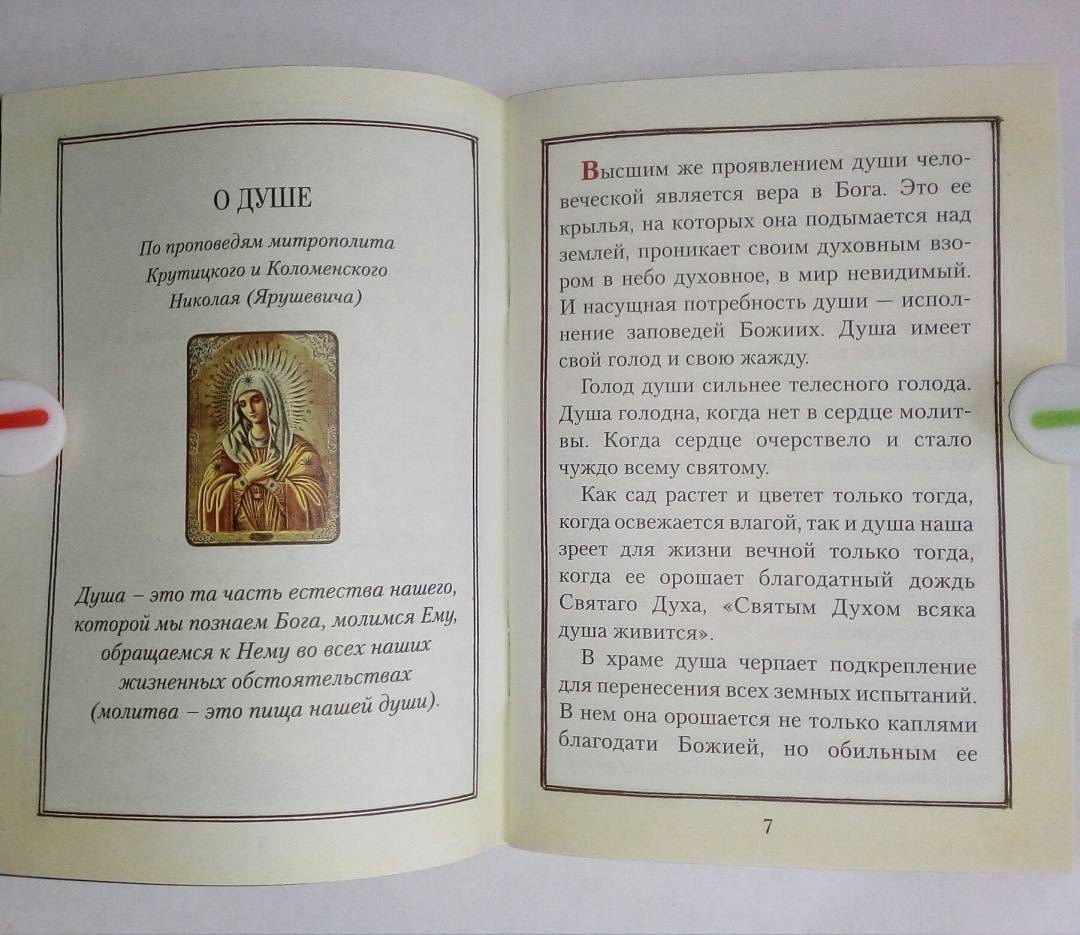 О ДУШЕ

По проповедям митрополита Крутицкого и Коломенского Николая (Ярушевича)

Душа – это та часть естества нашего, которой мы познаем Бога, молимся Ему, обращаемся к Нему во всех наших жизненных обстоятельствах (молитва – это пища нашей души).

Высшим же проявлением души человеческой является вера в Бога. Это ее крылья, на которых она подымается над землей, проникает своим духовным взором в небо духовное, в мир невидимый. И насущная потребность души — исполнение заповедей Божиих. Душа имеет свой голод и свою жажду.

Голод души сильнее телесного голода. Душа голодна, когда нет в сердце молитвы. Когда сердце очерствело и стало чуждо всему святому.

Как сад растет и цветет только тогда, когда освежается влагой, так и душа наша зреет для жизни вечной только тогда, когда ее орошает благодатный дождь Святаго Духа, «Святым Духом всяка душа живится».

В храме душа черпает подкрепление для перенесения всех земных испытаний. В нем она орошается не только каплями благодати Божией, но обильным ее

7